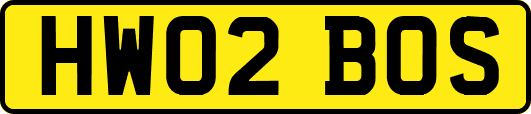 HW02 BOS